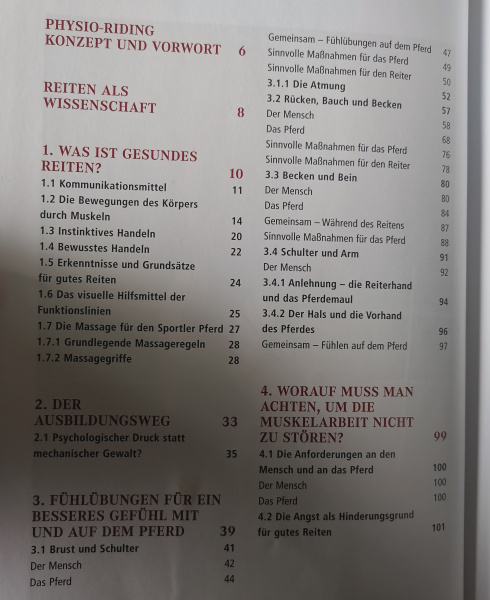 PHYSIO-RIDING
KONZEPT UND VORWORT 6

REITEN ALS
WISSENSCHAFT 8

1. WAS IST GESUNDES
REITEN? 10
1.1 Kommunikationsmittel 11
1.2 Die Bewegungen des Körpers durch Muskeln 14
1.3 Instinktives Handeln 20
1.4 Bewusstes Handeln 22
1.5 Erkenntnisse und Grundsätze für gutes Reiten 24
1.6 Das visuelle Hilfsmittel der Funktionslinien 25
1.7 Die Massage für den Sportler Pferd 27
1.7.1 Grundlegende Massageregeln 28
1.7.2 Massagegriffe 28

2. DER
AUSBILDUNGSWEG 33
2.1 Psychologischer Druck statt mechanischer Gewalt? 35

3. FÜHLÜBUNGEN FÜR EIN
BESSERES GEFÜHL MIT
UND AUF DEM PFERD 39
3.1 Brust und Schulter 41
Der Mensch 42
Das Pferd 44
Gemeinsam – Fühlübungen auf dem Pferd 47
Sinnvolle Maßnahmen für das Pferd 49
Sinnvolle Maßnahmen für den Reiter 50
3.1.1 Die Atmung 52
3.2 Rücken, Bauch und Becken 57
Der Mensch 58
Das Pferd 68
Sinnvolle Maßnahmen für das Pferd 76
Sinnvolle Maßnahmen für den Reiter 78
3.3 Becken und Bein 80
Der Mensch 80
Das Pferd 84
Gemeinsam – Während des Reitens 87
Sinnvolle Maßnahmen für das Pferd 88
3.4 Schulter und Arm 91
Der Mensch 92
3.4.1 Anlehnung – die Reiterhand und das Pferdemaul 94
3.4.2 Der Hals und die Vorhand des Pferdes 96
Gemeinsam – Fühlen auf dem Pferd 97

4. WORAUF MUSS MAN
ACHTEN, UM DIE
MUSKELARBEIT NICHT
ZU STÖREN? 99
4.1 Die Anforderungen an den Mensch und an das Pferd 100
Der Mensch 100
Das Pferd 100
4.2 Die Angst als Hinderungsgrund für gutes Reiten 101